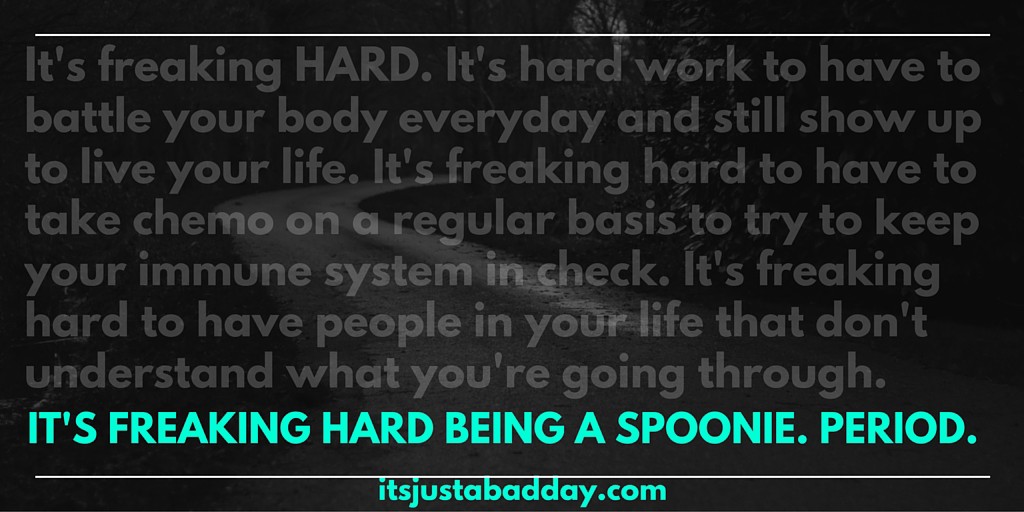 It's freaking HARD. It's hard work to have to battle your body everyday and still show up to live your life. It's freaking hard to have to take chemo on a regular basis to try to keep your immune system in check. It's freaking hard to have people in your life that don't understand what you're going through.

IT'S FREAKING HARD BEING A SPOONIE. PERIOD.

itsjustabadday.com